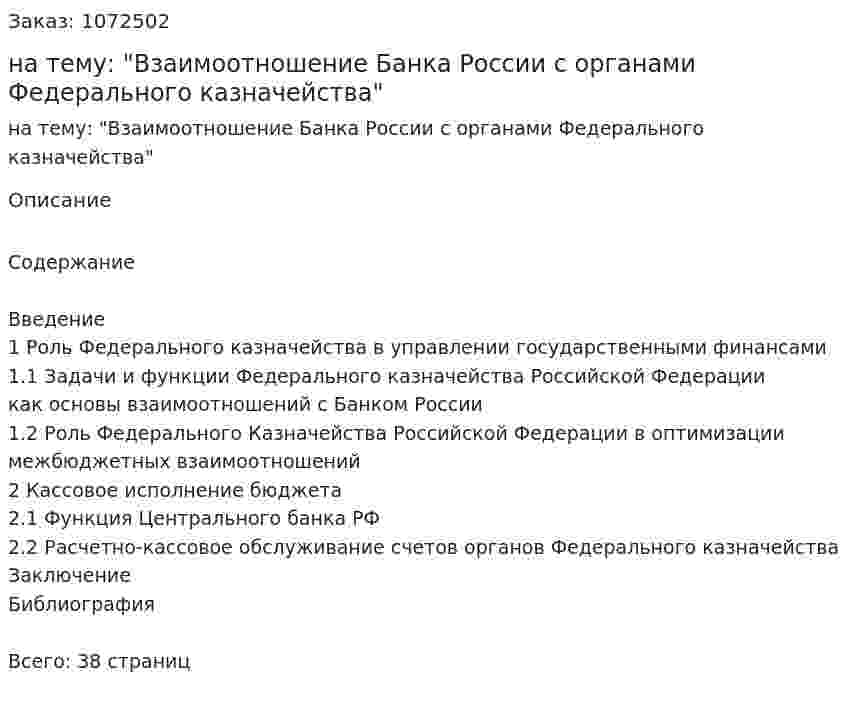 Заказ: 1072502

на тему: "Взаимоотношение Банка России с органами Федерального казначейства"

на тему: "Взаимоотношение Банка России с органами Федерального казначейства"

Описание

Содержание

Введение
1 Роль Федерального казначейства в управлении государственными финансами
1.1 Задачи и функции Федерального казначейства Российской Федерации как основы взаимоотношений с Банком России
1.2 Роль Федерального Казначейства Российской Федерации в оптимизации межбюджетных взаимоотношений
2 Кассовое исполнение бюджета
2.1 Функция Центрального банка РФ
2.2 Расчетно-кассовое обслуживание счетов органов Федерального казначейства
Заключение
Библиография

Всего: 38 страниц